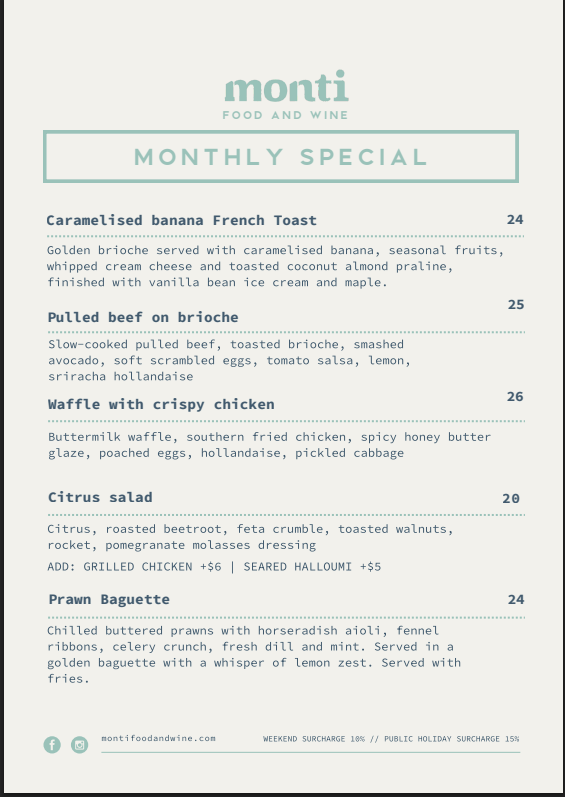 monti
FOOD AND WINE

MONTHLY SPECIAL

Caramelised banana French Toast 24

Golden brioche served with caramelised banana, seasonal fruits, whipped cream cheese and toasted coconut almond praline, finished with vanilla bean ice cream and maple.

Pulled beef on brioche 25

Slow-cooked pulled beef, toasted brioche, smashed avocado, soft scrambled eggs, tomato salsa, lemon, sriracha hollandaise

Waffle with crispy chicken 26

Buttermilk waffle, southern fried chicken, spicy honey butter glaze, poached eggs, hollandaise, pickled cabbage

Citrus salad 20

Citrus, roasted beetroot, feta crumble, toasted walnuts, rocket, pomegranate molasses dressing

ADD: GRILLED CHICKEN +$6 | SEARED HALLOUMI +$5

Prawn Baguette 24

Chilled buttered prawns with horseradish aioli, fennel ribbons, celery crunch, fresh dill and mint. Served in a golden baguette with a whisper of lemon zest. Served with fries.

montifoodandwine.com

WEEKEND SURCHARGE 10% // PUBLIC HOLIDAY SURCHARGE 15%